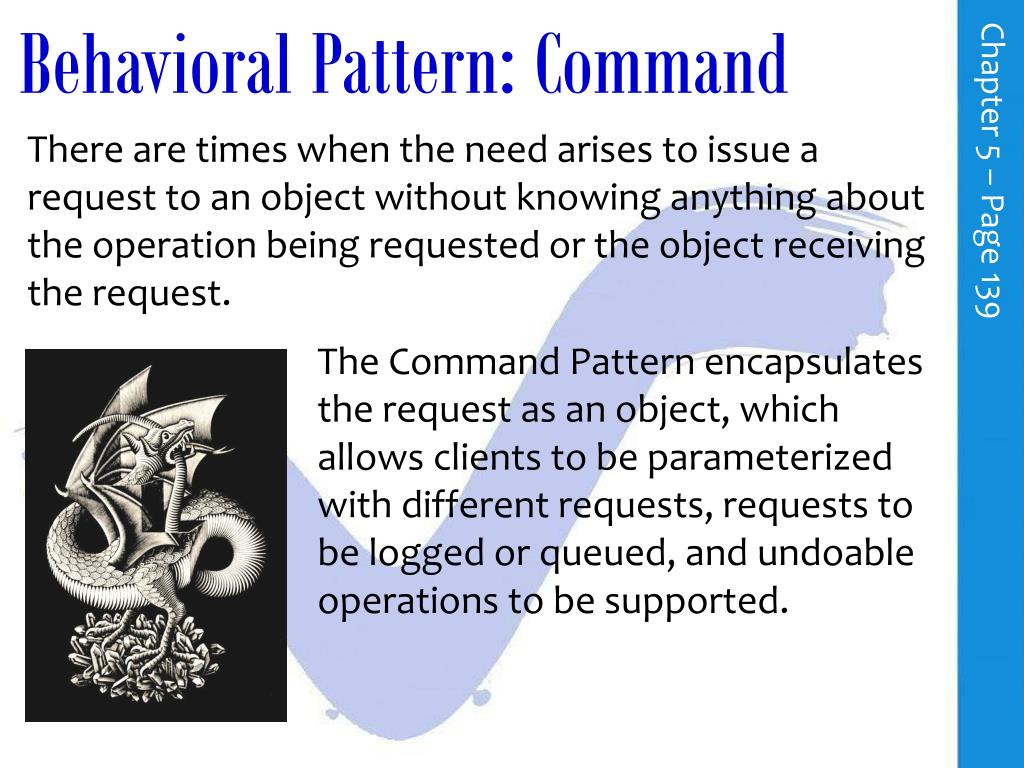 Behavioral Pattern: Command

There are times when the need arises to issue a request to an object without knowing anything about the operation being requested or the object receiving the request.

The Command Pattern encapsulates the request as an object, which allows clients to be parameterized with different requests, requests to be logged or queued, and undoable operations to be supported.

Chapter 5 – Page 139